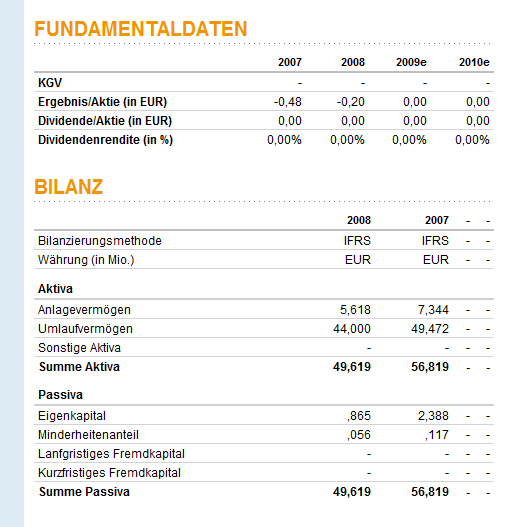 FUNDAMENTALDATEN

| | 2007 | 2008 | 2009e | 2010e |
|---|---|---|---|---|
| KGV | - | - | - | - |
| Ergebnis/Aktie (in EUR) | -0,48 | -0,20 | 0,00 | 0,00 |
| Dividende/Aktie (in EUR) | 0,00 | 0,00 | 0,00 | 0,00 |
| Dividendenrendite (in %) | 0,00% | 0,00% | 0,00% | 0,00% |

BILANZ

| | 2008 | 2007 | - | - |
|---|---|---|---|---|
| Bilanzierungsmethode | IFRS | IFRS | - | - |
| Währung (in Mio.) | EUR | EUR | - | - |
| Aktiva | | | | |
| Anlagevermögen | 5,618 | 7,344 | - | - |
| Umlaufvermögen | 44,000 | 49,472 | - | - |
| Sonstige Aktiva | - | - | - | - |
| Summe Aktiva | 49,619 | 56,819 | - | - |
| Passiva | | | | |
| Eigenkapital | ,865 | 2,388 | - | - |
| Minderheitenanteil | ,056 | ,117 | - | - |
| Lanfgristiges Fremdkapital | - | - | - | - |
| Kurzfristiges Fremdkapital | - | - | - | - |
| Summe Passiva | 49,619 | 56,819 | - | - |